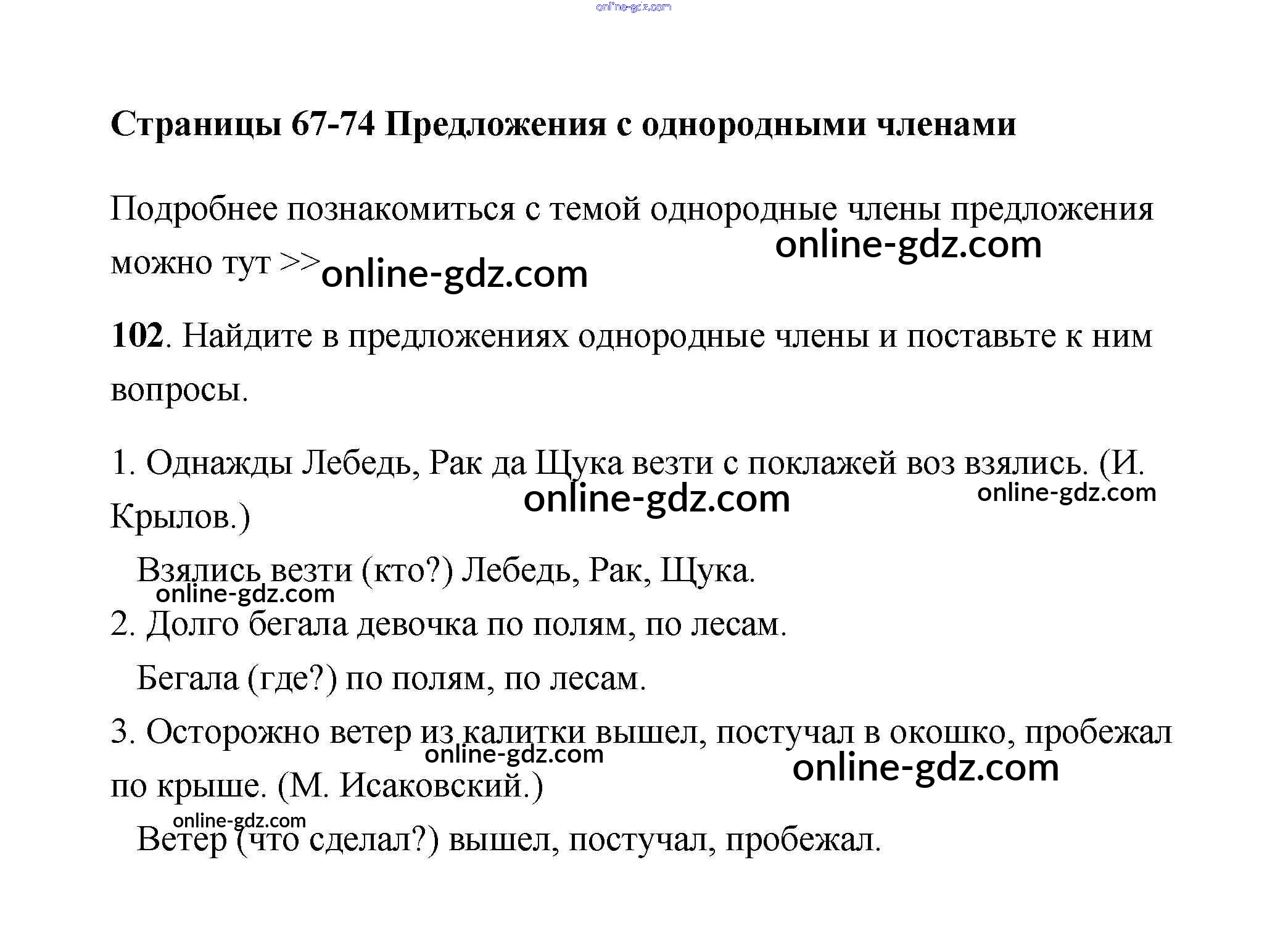 online-gdz.com

Страницы 67-74 Предложения с однородными членами

Подробнее познакомиться с темой однородные члены предложения можно тут >> online-gdz.com

online-gdz.com

102. Найдите в предложениях однородные члены и поставьте к ним вопросы.

1. Однажды Лебедь, Рак да Щука везти с поклажей воз взялись. (И. Крылов.)

online-gdz.com online-gdz.com

Взялись везти (кто?) Лебедь, Рак, Щука.

online-gdz.com

2. Долго бегала девочка по полям, по лесам.

Бегала (где?) по полям, по лесам.

3. Осторожно ветер из калитки вышел, постучал в окошко, пробежал по крыше. (М. Исаковский.)

online-gdz.com online-gdz.com

online-gdz.com

Ветер (что сделал?) вышел, постучал, пробежал.